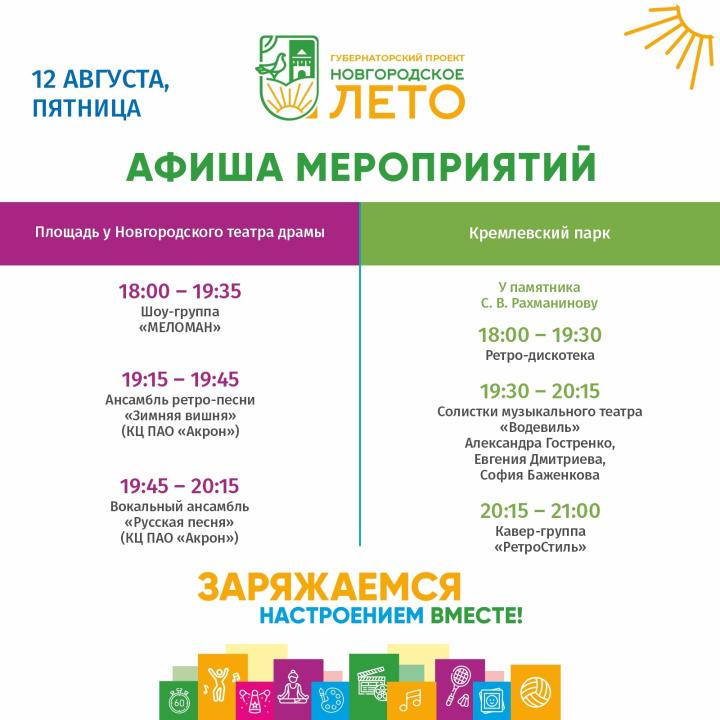 12 АВГУСТА, ПЯТНИЦА

ГУБЕРНАТОРСКИЙ ПРОЕКТ
НОВГОРОДСКОЕ
ЛЕТО

АФИША МЕРОПРИЯТИЙ

Площадь у Новгородского театра драмы

18:00 – 19:35
Шоу-группа «МЕЛОМАН»

19:15 – 19:45
Ансамбль ретро-песни «Зимняя вишня» (КЦ ПАО «Акрон»)

19:45 – 20:15
Вокальный ансамбль «Русская песня» (КЦ ПАО «Акрон»)

Кремлевский парк

У памятника С. В. Рахманинову

18:00 – 19:30
Ретро-дискотека

19:30 – 20:15
Солистки музыкального театра «Водевиль» Александра Гостренко, Евгения Дмитриева, София Баженкова

20:15 – 21:00
Кавер-группа «РетроСтиль»

ЗАРЯЖАЕМСЯ
НАСТРОЕНИЕМ ВМЕСТЕ!

60